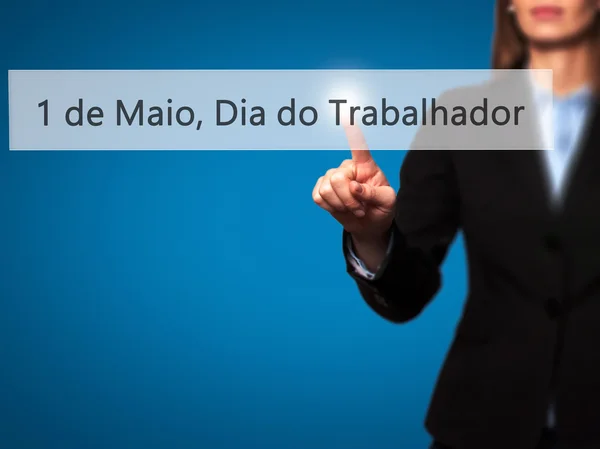 1 de Maio, Dia do Trabalhador